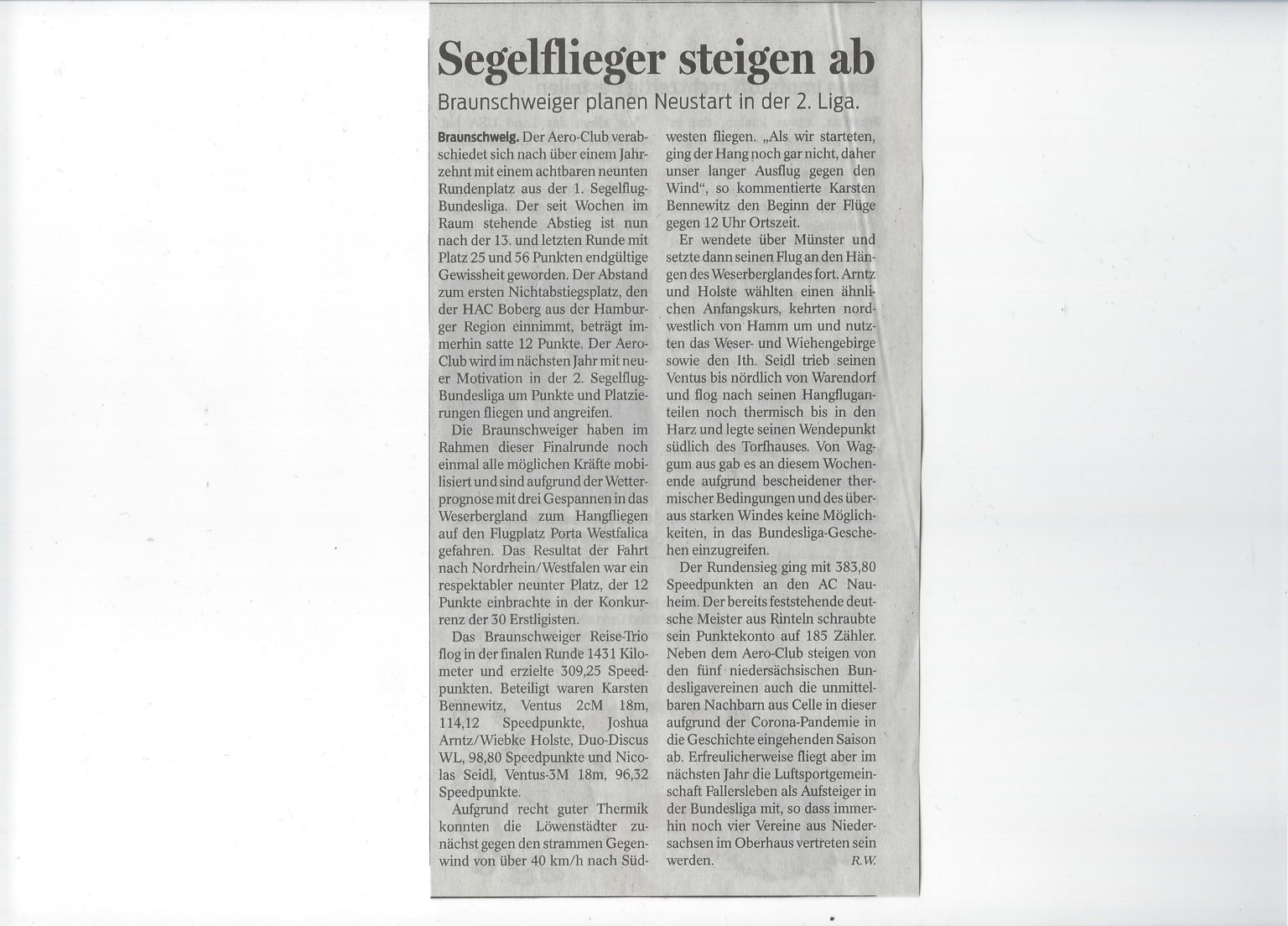 Segelflieger steigen ab

Braunschweiger planen Neustart in der 2. Liga.

Braunschweig. Der Aero-Club verabschiedet sich nach über einem Jahrzehnt mit einem achtbaren neunten Rundenplatz aus der 1. Segelflug-Bundesliga. Der seit Wochen im Raum stehende Abstieg ist nun nach der 13. und letzten Runde mit Platz 25 und 56 Punkten endgültige Gewissheit geworden. Der Abstand zum ersten Nichtabstiegsplatz, den der HAC Boberg aus der Hamburger Region einnimmt, beträgt immerhin satte 12 Punkte. Der Aero-Club wird im nächsten Jahr mit neuer Motivation in der 2. Segelflug-Bundesliga um Punkte und Platzierungen fliegen und angreifen.

Die Braunschweiger haben im Rahmen dieser Finalrunde noch einmal alle möglichen Kräfte mobilisiert und sind aufgrund der Wetterprognose mit drei Gespannen in das Weserbergland zum Hangfliegen auf den Flugplatz Porta Westfalica gefahren. Das Resultat der Fahrt nach Nordrhein/Westfalen war ein respektabler neunter Platz, der 12 Punkte einbrachte in der Konkurrenz der 30 Erstligisten.

Das Braunschweiger Reise-Trio flog in der finalen Runde 1431 Kilometer und erzielte 309,25 Speedpunkten. Beteiligt waren Karsten Bennewitz, Ventus 2cM 18m, 114,12 Speedpunkte, Joshua Arntz/Wiebke Holste, Duo-Discus WL, 98,80 Speedpunkte und Nicolas Seidl, Ventus-3M 18m, 96,32 Speedpunkte.

Aufgrund recht guter Thermik konnten die Löwenstädter zunächst gegen den strammen Gegenwind von über 40 km/h nach Südwesten fliegen. „Als wir starteten, ging der Hang noch gar nicht, daher unser langer Ausflug gegen den Wind“, so kommentierte Karsten Bennewitz den Beginn der Flüge gegen 12 Uhr Ortszeit.

Er wendete über Münster und setzte dann seinen Flug an den Hängen des Weserberglandes fort. Arntz und Holste wählten einen ähnlichen Anfangskurs, kehrten nordwestlich von Hamm um und nutzten das Weser- und Wiehengebirge sowie den Ith. Seidl trieb seinen Ventus bis nördlich von Warendorf und flog nach seinen Hangfluganteilen noch thermisch bis in den Harz und legte seinen Wendepunkt südlich des Torfhauses. Von Waggum aus gab es an diesem Wochenende aufgrund bescheidener thermischer Bedingungen und des überaus starken Windes keine Möglichkeiten, in das Bundesliga-Geschehen einzugreifen.

Der Rundensieg ging mit 383,80 Speedpunkten an den AC Nauheim. Der bereits feststehende deutsche Meister aus Rinteln schraubte sein Punktekonto auf 185 Zähler. Neben dem Aero-Club steigen von den fünf niedersächsischen Bundesligavereinen auch die unmittelbaren Nachbarn aus Celle in dieser aufgrund der Corona-Pandemie in die Geschichte eingehenden Saison ab. Erfreulicherweise fliegt aber im nächsten Jahr die Luftsportgemeinschaft Fallersleben als Aufsteiger in der Bundesliga mit, so dass immerhin noch vier Vereine aus Niedersachsen im Oberhaus vertreten sein werden. R.W.